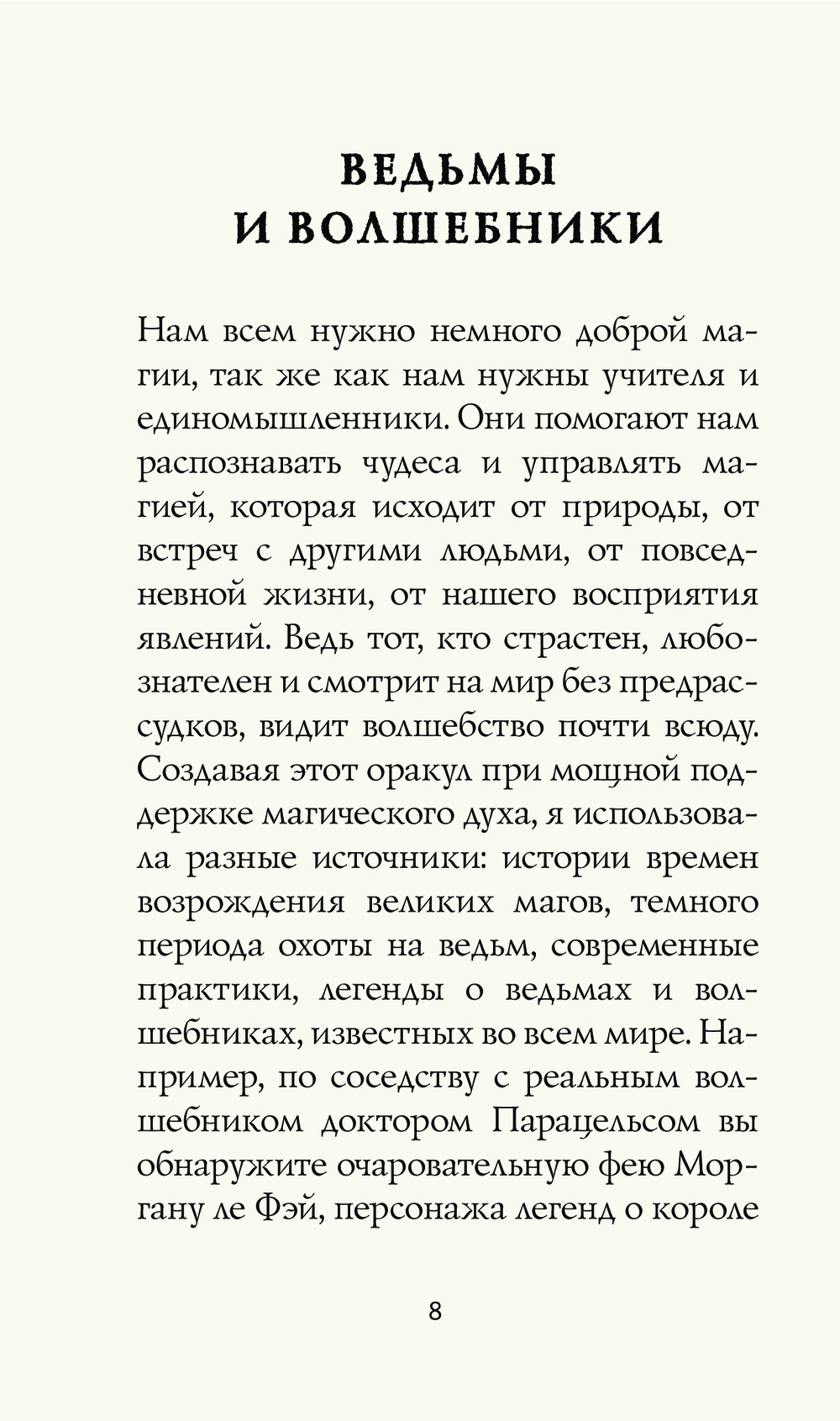 ВЕДЬМЫ
И ВОЛШЕБНИКИ

Нам всем нужно немного доброй магии, так же как нам нужны учителя и единомышленники. Они помогают нам распознавать чудеса и управлять магией, которая исходит от природы, от встреч с другими людьми, от повседневной жизни, от нашего восприятия явлений. Ведь тот, кто страстен, любознателен и смотрит на мир без предрассудков, видит волшебство почти всюду. Создавая этот оракул при мощной поддержке магического духа, я использовала разные источники: истории времен возрождения великих магов, темного периода охоты на ведьм, современные практики, легенды о ведьмах и волшебниках, известных во всем мире. Например, по соседству с реальным волшебником доктором Парацельсом вы обнаружите очаровательную фею Моргану ле Фэй, персонажа легенд о короле

8